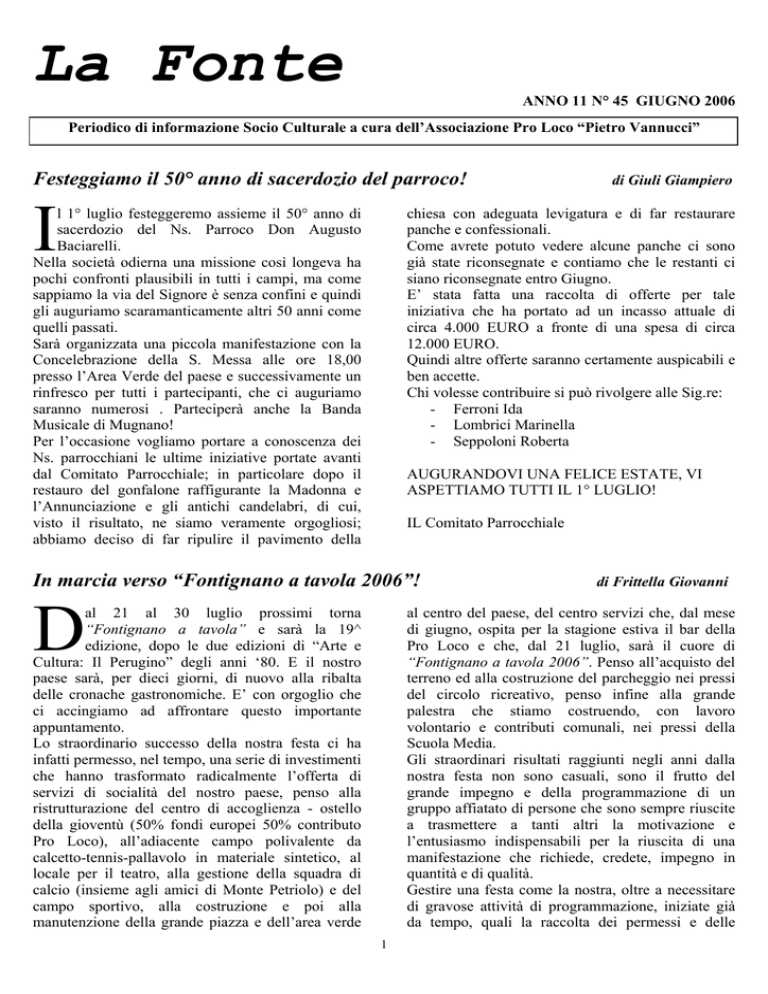 La Fonte

ANNO 11 N° 45 GIUGNO 2006

Periodico di informazione Socio Culturale a cura dell'Associazione Pro Loco "Pietro Vannucci"

Festeggiamo il 50° anno di sacerdozio del parroco!

di Giuli Giampiero

Il 1° luglio festeggeremo assieme il 50° anno di sacerdozio del Ns. Parroco Don Augusto Baciarelli.
Nella società odierna una missione così longeva ha pochi confronti plausibili in tutti i campi, ma come sappiamo la via del Signore è senza confini e quindi gli auguriamo scaramanticamente altri 50 anni come quelli passati.
Sarà organizzata una piccola manifestazione con la Concelebrazione della S. Messa alle ore 18,00 presso l'Area Verde del paese e successivamente un rinfresco per tutti i partecipanti, che ci auguriamo saranno numerosi . Parteciperà anche la Banda Musicale di Mugnano!
Per l'occasione vogliamo portare a conoscenza dei Ns. parrocchiani le ultime iniziative portate avanti dal Comitato Parrocchiale; in particolare dopo il restauro del gonfalone raffigurante la Madonna e l'Annunciazione e gli antichi candelabri, di cui, visto il risultato, ne siamo veramente orgogliosi; abbiamo deciso di far ripulire il pavimento della chiesa con adeguata levigatura e di far restaurare panche e confessionali.
Come avrete potuto vedere alcune panche ci sono già state riconsegnate e contiamo che le restanti ci siano riconsegnate entro Giugno.
E' stata fatta una raccolta di offerte per tale iniziativa che ha portato ad un incasso attuale di circa 4.000 EURO a fronte di una spesa di circa 12.000 EURO.
Quindi altre offerte saranno certamente auspicabili e ben accette.
Chi volesse contribuire si può rivolgere alle Sig.re:
- Ferroni Ida
- Lombrici Marinella
- Seppoloni Roberta

AUGURANDOVI UNA FELICE ESTATE, VI ASPETTIAMO TUTTI IL 1° LUGLIO!

IL Comitato Parrocchiale

In marcia verso "Fontignano a tavola 2006"!

di Frittella Giovanni

Dal 21 al 30 luglio prossimi torna "Fontignano a tavola" e sarà la 19^ edizione, dopo le due edizioni di "Arte e Cultura: Il Perugino" degli anni '80. E il nostro paese sarà, per dieci giorni, di nuovo alla ribalta delle cronache gastronomiche. E' con orgoglio che ci accingiamo ad affrontare questo importante appuntamento.
Lo straordinario successo della nostra festa ci ha infatti permesso, nel tempo, una serie di investimenti che hanno trasformato radicalmente l'offerta di servizi di socialità del nostro paese, penso alla ristrutturazione del centro di accoglienza - ostello della gioventù (50% fondi europei 50% contributo Pro Loco), all'adiacente campo polivalente da calcetto-tennis-pallavolo in materiale sintetico, al locale per il teatro, alla gestione della squadra di calcio (insieme agli amici di Monte Petriolo) e del campo sportivo, alla costruzione e poi alla manutenzione della grande piazza e dell'area verde al centro del paese, del centro servizi che, dal mese di giugno, ospita per la stagione estiva il bar della Pro Loco e che, dal 21 luglio, sarà il cuore di "Fontignano a tavola 2006". Penso all'acquisto del terreno ed alla costruzione del parcheggio nei pressi del circolo ricreativo, penso infine alla grande palestra che stiamo costruendo, con lavoro volontario e contributi comunali, nei pressi della Scuola Media.
Gli straordinari risultati raggiunti negli anni dalla nostra festa non sono casuali, sono il frutto del grande impegno e della programmazione di un gruppo affiatato di persone che sono sempre riuscite a trasmettere a tanti altri la motivazione e l'entusiasmo indispensabili per la riuscita di una manifestazione che richiede, credete, impegno in quantità e di qualità.
Gestire una festa come la nostra, oltre a necessitare di gravose attività di programmazione, iniziate già da tempo, quali la raccolta dei permessi e delle

1